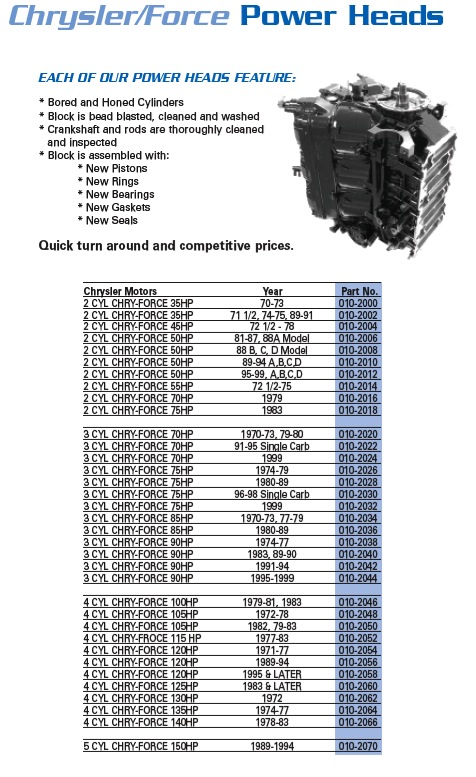 Chrysler/Force Power Heads

EACH OF OUR POWER HEADS FEATURE:

* Bored and Honed Cylinders
* Block is bead blasted, cleaned and washed
* Crankshaft and rods are thoroughly cleaned and inspected
* Block is assembled with:
* New Pistons
* New Rings
* New Bearings
* New Gaskets
* New Seals

Quick turn around and competitive prices.

| Chrysler Motors | Year | Part No. |
|---|---|---|
| 2 CYL CHRY-FORCE 35HP | 70-73 | 010-2000 |
| 2 CYL CHRY-FORCE 35HP | 71 1/2, 74-75, 89-91 | 010-2002 |
| 2 CYL CHRY-FORCE 45HP | 72 1/2 - 78 | 010-2004 |
| 2 CYL CHRY-FORCE 50HP | 81-87, 88A Model | 010-2006 |
| 2 CYL CHRY-FORCE 50HP | 88 B, C, D Model | 010-2008 |
| 2 CYL CHRY-FORCE 50HP | 89-94 A,B,C,D | 010-2010 |
| 2 CYL CHRY-FORCE 50HP | 95-99, A,B,C,D | 010-2012 |
| 2 CYL CHRY-FORCE 55HP | 72 1/2-75 | 010-2014 |
| 2 CYL CHRY-FORCE 70HP | 1979 | 010-2016 |
| 2 CYL CHRY-FORCE 75HP | 1983 | 010-2018 |
| | | |
| 3 CYL CHRY-FORCE 70HP | 1970-73, 79-80 | 010-2020 |
| 3 CYL CHRY-FORCE 70HP | 91-95 Single Carb | 010-2022 |
| 3 CYL CHRY-FORCE 70HP | 1999 | 010-2024 |
| 3 CYL CHRY-FORCE 75HP | 1974-79 | 010-2026 |
| 3 CYL CHRY-FORCE 75HP | 1980-89 | 010-2028 |
| 3 CYL CHRY-FORCE 75HP | 96-98 Single Carb | 010-2030 |
| 3 CYL CHRY-FORCE 75HP | 1999 | 010-2032 |
| 3 CYL CHRY-FORCE 85HP | 1970-73, 77-79 | 010-2034 |
| 3 CYL CHRY-FORCE 85HP | 1980-89 | 010-2036 |
| 3 CYL CHRY-FORCE 90HP | 1974-77 | 010-2038 |
| 3 CYL CHRY-FORCE 90HP | 1983, 89-90 | 010-2040 |
| 3 CYL CHRY-FORCE 90HP | 1991-94 | 010-2042 |
| 3 CYL CHRY-FORCE 90HP | 1995-1999 | 010-2044 |
| | | |
| 4 CYL CHRY-FORCE 100HP | 1979-81, 1983 | 010-2046 |
| 4 CYL CHRY-FORCE 105HP | 1972-78 | 010-2048 |
| 4 CYL CHRY-FORCE 105HP | 1982, 79-83 | 010-2050 |
| 4 CYL CHRY-FROCE 115 HP | 1977-83 | 010-2052 |
| 4 CYL CHRY-FORCE 120HP | 1971-77 | 010-2054 |
| 4 CYL CHRY-FORCE 120HP | 1989-94 | 010-2056 |
| 4 CYL CHRY-FORCE 120HP | 1995 & LATER | 010-2058 |
| 4 CYL CHRY-FORCE 125HP | 1983 & LATER | 010-2060 |
| 4 CYL CHRY-FORCE 130HP | 1972 | 010-2062 |
| 4 CYL CHRY-FORCE 135HP | 1974-77 | 010-2064 |
| 4 CYL CHRY-FORCE 140HP | 1978-83 | 010-2066 |
| | | |
| 5 CYL CHRY-FORCE 150HP | 1989-1994 | 010-2070 |